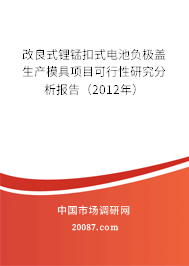 改良式锂锰扣式电池负极盖生产模具项目可行性研究分析报告（2012年）

中国市场调研网

20087.com